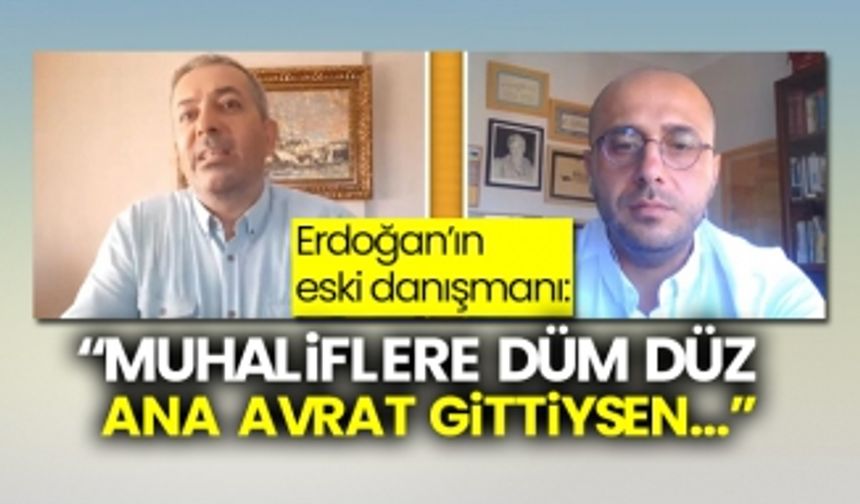 Erdoğan'ın eski danışmanı:

"MUHALİFLERE DÜM DÜZ ANA AVRAT GİTTİYSEN..."